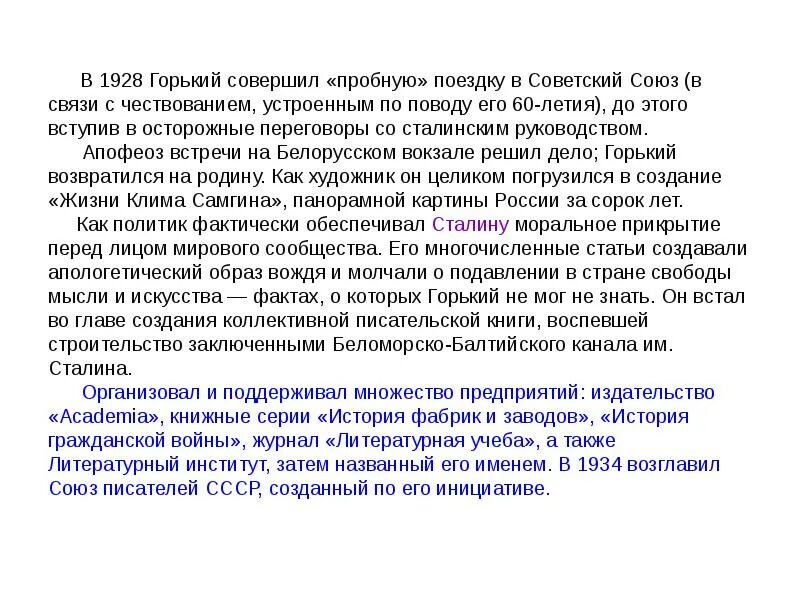 В 1928 Горький совершил «пробную» поездку в Советский Союз (в связи с чествованием, устроенным по поводу его 60-летия), до этого вступив в осторожные переговоры со сталинским руководством.

Апофеоз встречи на Белорусском вокзале решил дело; Горький возвратился на родину. Как художник он целиком погрузился в создание «Жизни Клима Самгина», панорамной картины России за сорок лет.

Как политик фактически обеспечивал Сталину моральное прикрытие перед лицом мирового сообщества. Его многочисленные статьи создавали апологетический образ вождя и молчали о подавлении в стране свободы мысли и искусства — фактах, о которых Горький не мог не знать. Он встал во главе создания коллективной писательской книги, воспевшей строительство заключенными Беломорско-Балтийского канала им. Сталина.

Организовал и поддерживал множество предприятий: издательство «Academia», книжные серии «История фабрик и заводов», «История гражданской войны», журнал «Литературная учеба», а также Литературный институт, затем названный его именем. В 1934 возглавил Союз писателей СССР, созданный по его инициативе.